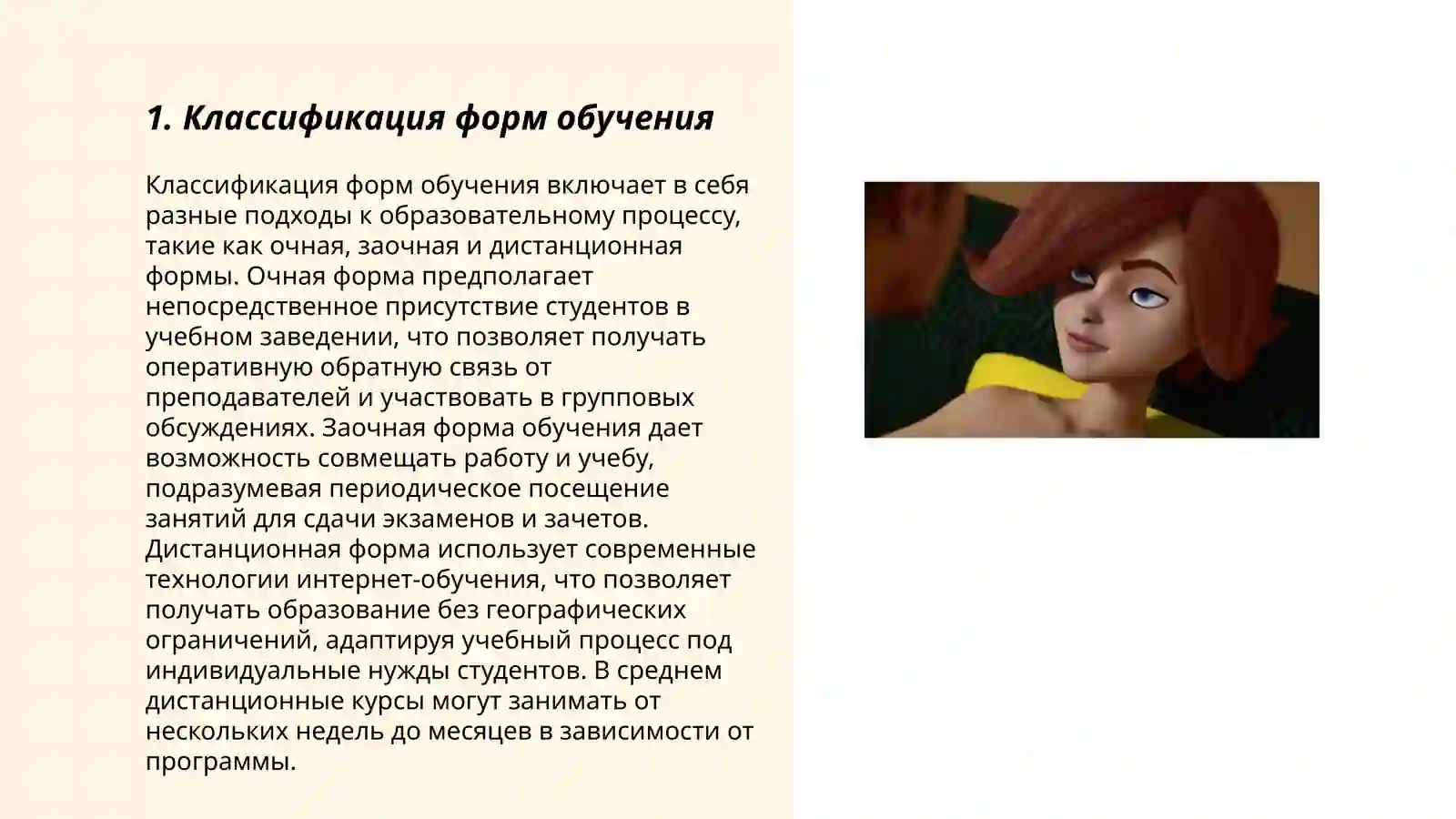 1. Классификация форм обучения

Классификация форм обучения включает в себя разные подходы к образовательному процессу, такие как очная, заочная и дистанционная формы. Очная форма предполагает непосредственное присутствие студентов в учебном заведении, что позволяет получать оперативную обратную связь от преподавателей и участвовать в групповых обсуждениях. Заочная форма обучения дает возможность совмещать работу и учебу, подразумевая периодическое посещение занятий для сдачи экзаменов и зачетов. Дистанционная форма использует современные технологии интернет-обучения, что позволяет получать образование без географических ограничений, адаптируя учебный процесс под индивидуальные нужды студентов. В среднем дистанционные курсы могут занимать от нескольких недель до месяцев в зависимости от программы.